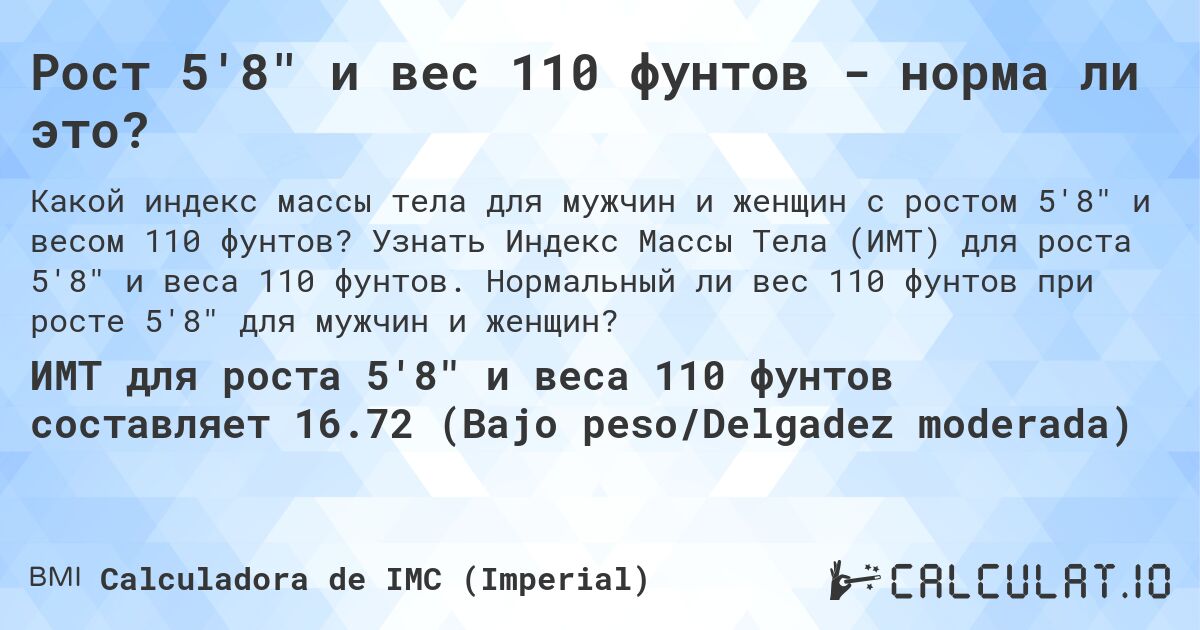 Рост 5'8" и вес 110 фунтов - норма ли это?

Какой индекс массы тела для мужчин и женщин с ростом 5'8" и весом 110 фунтов? Узнать Индекс Массы Тела (ИМТ) для роста 5'8" и веса 110 фунтов. Нормальный ли вес 110 фунтов при росте 5'8" для мужчин и женщин?

ИМТ для роста 5'8" и веса 110 фунтов составляет 16.72 (Bajo peso/Delgadez moderada)

BMI Calculadora de IMC (Imperial)

CALCULAT.IO